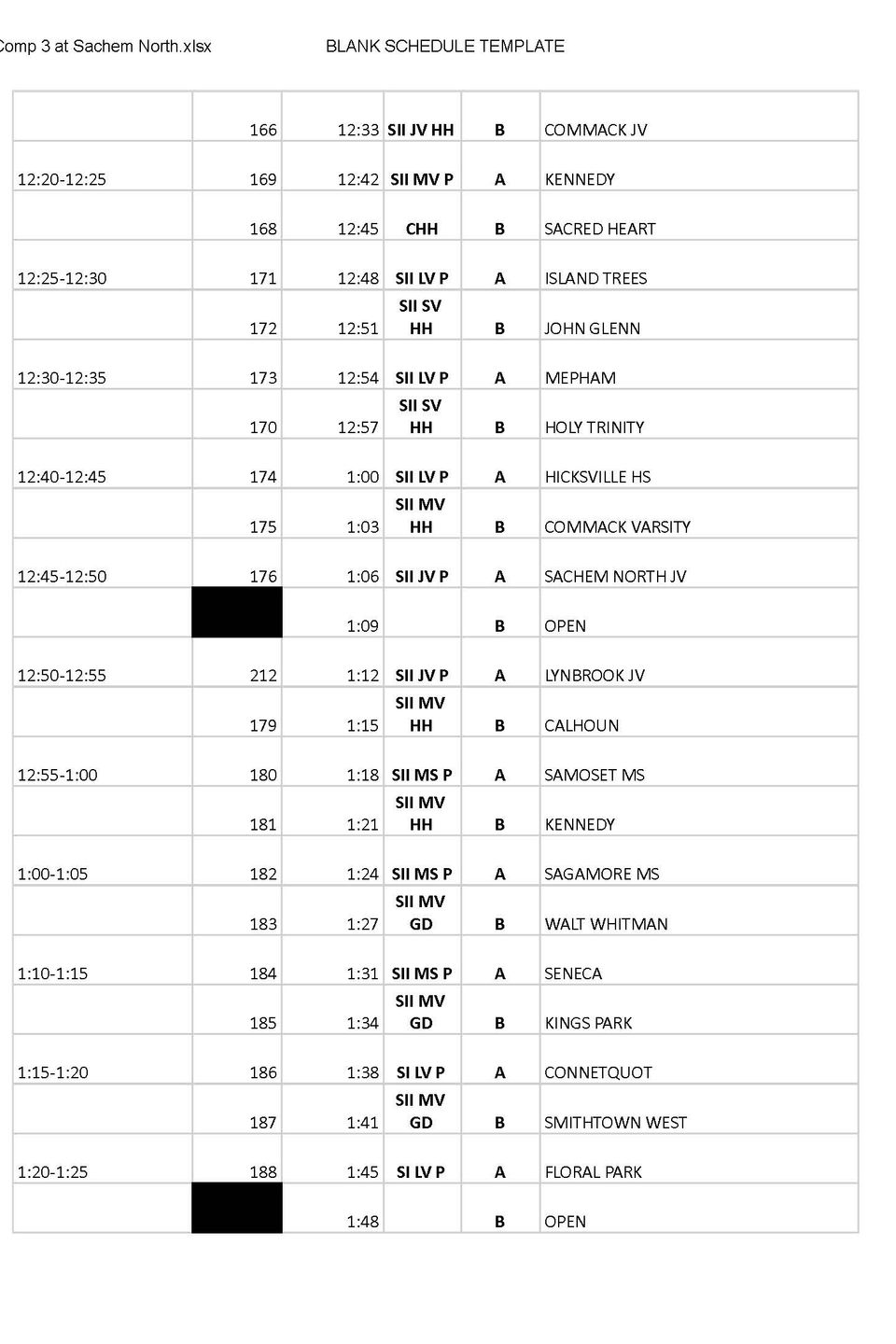 Comp 3 at Sachem North.xlsx BLANK SCHEDULE TEMPLATE

| | | | | | |
|---|---|---|---|---|---|
| | 166 | 12:33 | SII JV HH | B | COMMACK JV |
| 12:20-12:25 | 169 | 12:42 | SII MV P | A | KENNEDY |
| | 168 | 12:45 | CHH | B | SACRED HEART |
| 12:25-12:30 | 171 | 12:48 | SII LV P | A | ISLAND TREES |
| | 172 | 12:51 | SII SV HH | B | JOHN GLENN |
| 12:30-12:35 | 173 | 12:54 | SII LV P | A | MEPHAM |
| | 170 | 12:57 | SII SV HH | B | HOLY TRINITY |
| 12:40-12:45 | 174 | 1:00 | SII LV P | A | HICKSVILLE HS |
| | 175 | 1:03 | SII MV HH | B | COMMACK VARSITY |
| 12:45-12:50 | 176 | 1:06 | SII JV P | A | SACHEM NORTH JV |
| | | 1:09 | | B | OPEN |
| 12:50-12:55 | 212 | 1:12 | SII JV P | A | LYNBROOK JV |
| | 179 | 1:15 | SII MV HH | B | CALHOUN |
| 12:55-1:00 | 180 | 1:18 | SII MS P | A | SAMOSET MS |
| | 181 | 1:21 | SII MV HH | B | KENNEDY |
| 1:00-1:05 | 182 | 1:24 | SII MS P | A | SAGAMORE MS |
| | 183 | 1:27 | SII MV GD | B | WALT WHITMAN |
| 1:10-1:15 | 184 | 1:31 | SII MS P | A | SENECA |
| | 185 | 1:34 | SII MV GD | B | KINGS PARK |
| 1:15-1:20 | 186 | 1:38 | SI LV P | A | CONNETQUOT |
| | 187 | 1:41 | SII MV GD | B | SMITHTOWN WEST |
| 1:20-1:25 | 188 | 1:45 | SI LV P | A | FLORAL PARK |
| | | 1:48 | | B | OPEN |